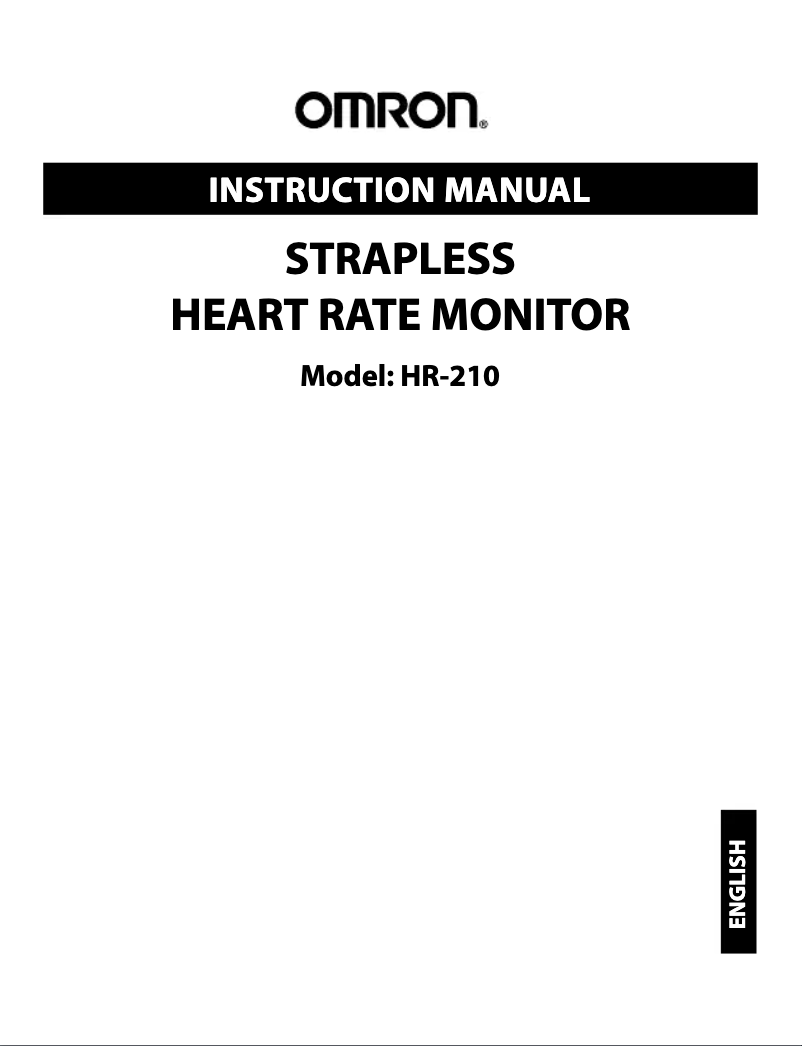 OMRON®

INSTRUCTION MANUAL

STRAPLESS
HEART RATE MONITOR

Model: HR-210

ENGLISH